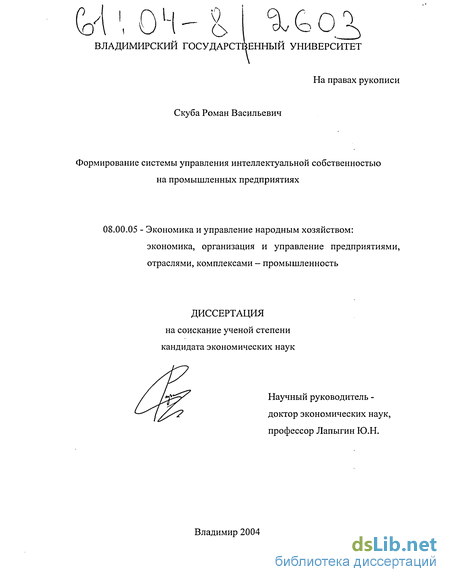 61:04-8/2603

ВЛАДИМИРСКИЙ ГОСУДАРСТВЕННЫЙ УНИВЕРСИТЕТ

На правах рукописи

Скуба Роман Васильевич

Формирование системы управления интеллектуальной собственностью на промышленных предприятиях

08.00.05 - Экономика и управление народным хозяйством: экономика, организация и управление предприятиями, отраслями, комплексами – промышленность

ДИССЕРТАЦИЯ
на соискание ученой степени
кандидата экономических наук

Научный руководитель -
доктор экономических наук,
профессор Лапыгин Ю.Н.

Владимир 2004

dsLib.net
библиотека диссертаций